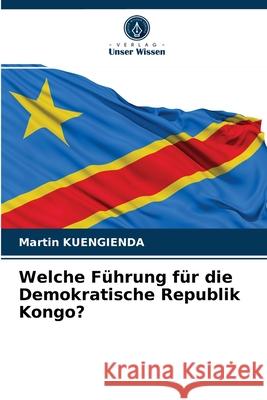 VERLAG
Unser Wissen

Martin KUENGIENDA

Welche Führung für die Demokratische Republik Kongo?

Kraina Książek